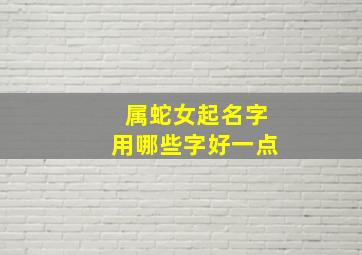 属蛇女起名字
用哪些字好一点